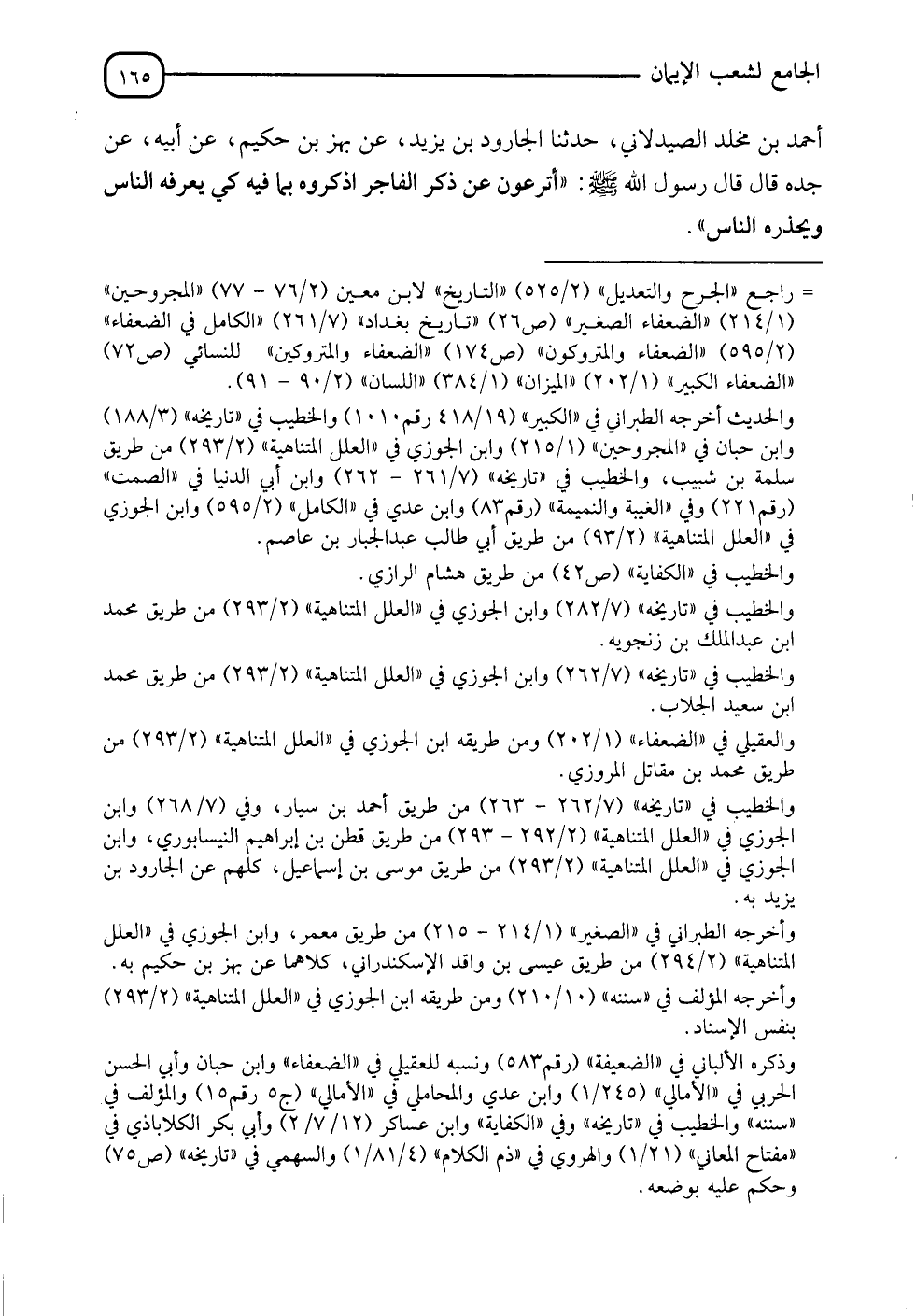 الجامع لشعب الإيمان ١٦٥

أحمد بن مخلد الصيدلاني، حدثنا الجارود بن يزيد، عن بهز بن حكيم، عن أبيه، عن جده قال قال رسول الله ﷺ: «أترعون عن ذكر الفاجر اذكروه بما فيه كي يعرفه الناس ويحذره الناس».

= راجع «الجرح والتعديل» (٥٢٥/٢) «التاريخ» لابن معين (٧٦/٢ - ٧٧) «المجروحين» (٢١٤/١) «الضعفاء الصغير» (ص٢٦) «تاريخ بغداد» (٢٦١/٧) «الكامل في الضعفاء» (٥٩٥/٢) «الضعفاء والمتروكون» (ص١٧٤) «الضعفاء والمتروكين» للنسائي (ص٧٢) «الضعفاء الكبير» (٢٠٢/١) «الميزان» (٣٨٤/١) «اللسان» (٩٠/٢ - ٩١).

والحديث أخرجه الطبراني في «الكبير» (٤١٨/١٩ رقم١٠١٠) والخطيب في «تاريخه» (١٨٨/٣) وابن حبان في «المجروحين» (٢١٥/١) وابن الجوزي في «العلل المتناهية» (٢٩٣/٢) من طريق سلمة بن شبيب، والخطيب في «تاريخه» (٢٦١/٧ - ٢٦٢) وابن أبي الدنيا في «الصمت» (رقم٢٢١) وفي «الغيبة والنميمة» (رقم٨٣) وابن عدي في «الكامل» (٥٩٥/٢) وابن الجوزي في «العلل المتناهية» (٩٣/٢) من طريق أبي طالب عبدالجبار بن عاصم.

والخطيب في «الكفاية» (ص٤٢) من طريق هشام الرازي.

والخطيب في «تاريخه» (٢٨٢/٧) وابن الجوزي في «العلل المتناهية» (٢٩٣/٢) من طريق محمد ابن عبدالملك بن زنجويه.

والخطيب في «تاريخه» (٢٦٢/٧) وابن الجوزي في «العلل المتناهية» (٢٩٣/٢) من طريق محمد ابن سعيد الجلاب.

والعقيلي في «الضعفاء» (٢٠٢/١) ومن طريقه ابن الجوزي في «العلل المتناهية» (٢٩٣/٢) من طريق محمد بن مقاتل المروزي.

والخطيب في «تاريخه» (٢٦٢/٧ - ٢٦٣) من طريق أحمد بن سيار، وفي (٢٦٨/٧) وابن الجوزي في «العلل المتناهية» (٢٩٢/٢ - ٢٩٣) من طريق قطن بن إبراهيم النيسابوري، وابن الجوزي في «العلل المتناهية» (٢٩٣/٢) من طريق موسى بن إسماعيل، كلهم عن الجارود بن يزيد به.

وأخرجه الطبراني في «الصغير» (٢١٤/١ - ٢١٥) من طريق معمر، وابن الجوزي في «العلل المتناهية» (٢٩٤/٢) من طريق عيسى بن واقد الإسكندراني، كلاهما عن بهز بن حكيم به.

وأخرجه المؤلف في «سننه» (٢١٠/١٠) ومن طريقه ابن الجوزي في «العلل المتناهية» (٢٩٣/٢) بنفس الإسناد.

وذكره الألباني في «الضعيفة» (رقم٥٨٣) ونسبه للعقيلي في «الضعفاء» وابن حبان وأبي الحسن الحربي في «الأمالي» (١/٢٤٥) وابن عدي والمحاملي في «الأمالي» (ج٥ رقم١٥) والمؤلف في «سننه» والخطيب في «تاريخه» وفي «الكفاية» وابن عساكر (٢/٧/١٢) وأبي بكر الكلاباذي في «مفتاح المعاني» (١/٢١) والهروي في «ذم الكلام» (١/٨١/٤) والسهمي في «تاريخه» (ص٧٥) وحكم عليه بوضعه.